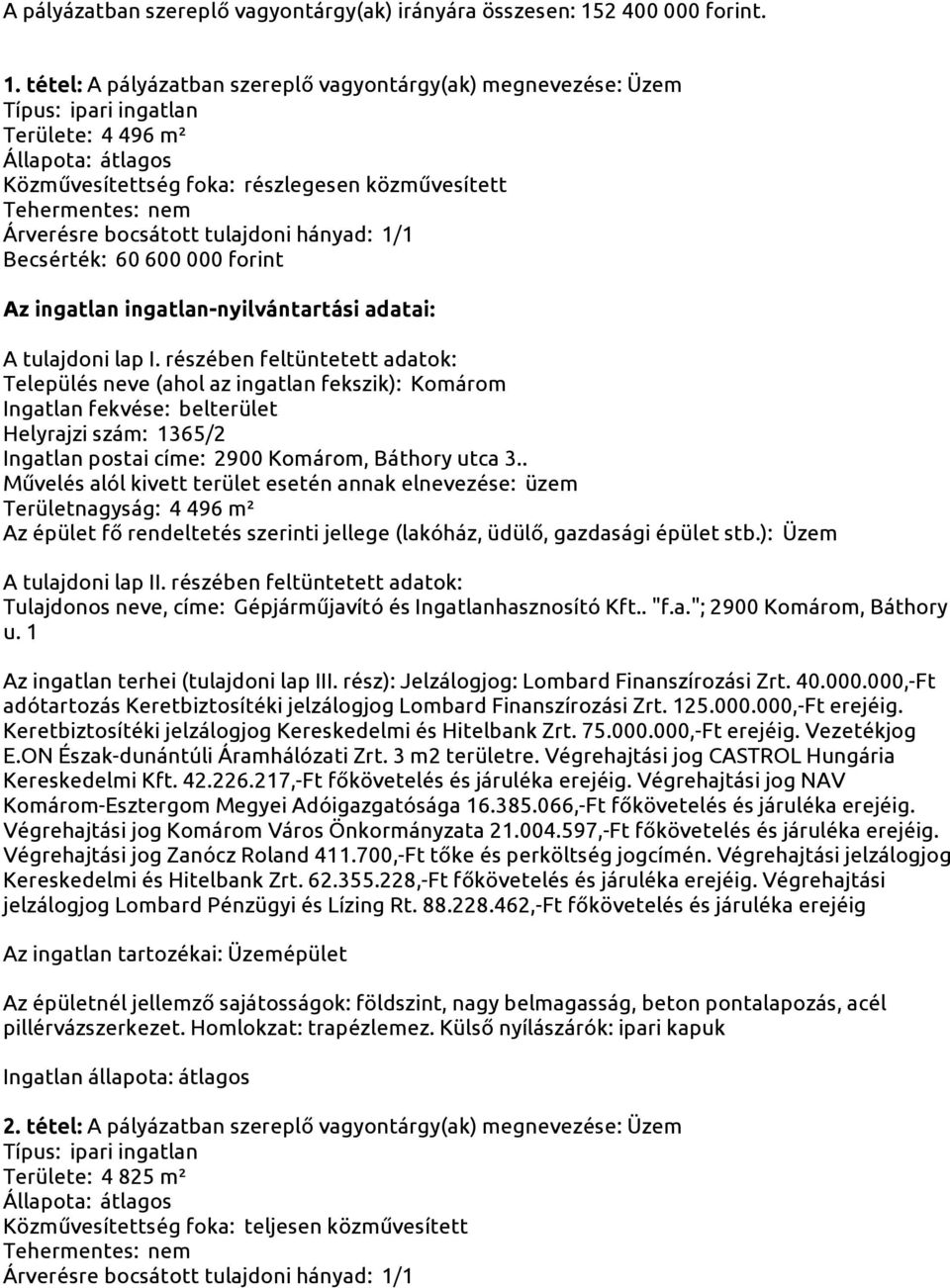 A pályázatban szereplő vagyontárgy(ak) irányára összesen: 152 400 000 forint.

1. tétel: A pályázatban szereplő vagyontárgy(ak) megnevezése: Üzem
Típus: ipari ingatlan
Területe: 4 496 m²
Állapota: átlagos
Közművesítettség foka: részlegesen közművesített
Tehermentes: nem
Árverésre bocsátott tulajdoni hányad: 1/1
Becsérték: 60 600 000 forint

Az ingatlan ingatlan-nyilvántartási adatai:

A tulajdoni lap I. részében feltüntetett adatok:
Település neve (ahol az ingatlan fekszik): Komárom
Ingatlan fekvése: belterület
Helyrajzi szám: 1365/2
Ingatlan postai címe: 2900 Komárom, Báthory utca 3..
Művelés alól kivett terület esetén annak elnevezése: üzem
Területnagyság: 4 496 m²
Az épület fő rendeltetés szerinti jellege (lakóház, üdülő, gazdasági épület stb.): Üzem

A tulajdoni lap II. részében feltüntetett adatok:
Tulajdonos neve, címe: Gépjárműjavító és Ingatlanhasznosító Kft.. "f.a."; 2900 Komárom, Báthory u. 1

Az ingatlan terhei (tulajdoni lap III. rész): Jelzálogjog: Lombard Finanszírozási Zrt. 40.000.000,-Ft adótartozás Keretbiztosítéki jelzálogjog Lombard Finanszírozási Zrt. 125.000.000,-Ft erejéig. Keretbiztosítéki jelzálogjog Kereskedelmi és Hitelbank Zrt. 75.000.000,-Ft erejéig. Vezetékjog E.ON Észak-dunántúli Áramhálózati Zrt. 3 m2 területre. Végrehajtási jog CASTROL Hungária Kereskedelmi Kft. 42.226.217,-Ft főkövetelés és járuléka erejéig. Végrehajtási jog NAV Komárom-Esztergom Megyei Adóigazgatósága 16.385.066,-Ft főkövetelés és járuléka erejéig. Végrehajtási jog Komárom Város Önkormányzata 21.004.597,-Ft főkövetelés és járuléka erejéig. Végrehajtási jog Zanócz Roland 411.700,-Ft tőke és perköltség jogcímén. Végrehajtási jelzálogjog Kereskedelmi és Hitelbank Zrt. 62.355.228,-Ft főkövetelés és járuléka erejéig. Végrehajtási jelzálogjog Lombard Pénzügyi és Lízing Rt. 88.228.462,-Ft főkövetelés és járuléka erejéig

Az ingatlan tartozékai: Üzemépület

Az épületnél jellemző sajátosságok: földszint, nagy belmagasság, beton pontalapozás, acél pillérvázszerkezet. Homlokzat: trapézlemez. Külső nyílászárók: ipari kapuk

Ingatlan állapota: átlagos

2. tétel: A pályázatban szereplő vagyontárgy(ak) megnevezése: Üzem
Típus: ipari ingatlan
Területe: 4 825 m²
Állapota: átlagos
Közművesítettség foka: teljesen közművesített
Tehermentes: nem
Árverésre bocsátott tulajdoni hányad: 1/1